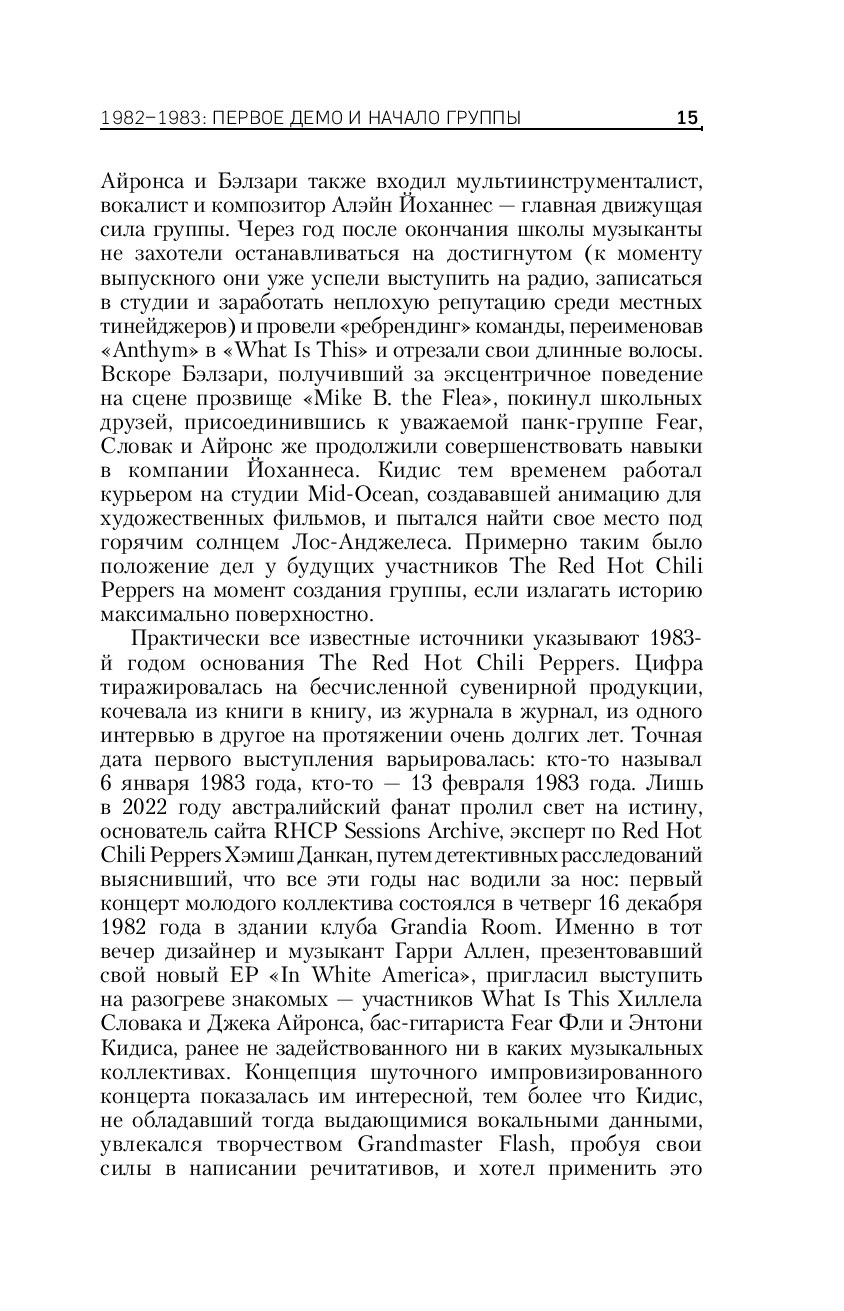 1982–1983: ПЕРВОЕ ДЕМО И НАЧАЛО ГРУППЫ 15

Айронса и Бэлзари также входил мультиинструменталист, вокалист и композитор Алэйн Йоханнес — главная движущая сила группы. Через год после окончания школы музыканты не захотели останавливаться на достигнутом (к моменту выпускного они уже успели выступить на радио, записаться в студии и заработать неплохую репутацию среди местных тинейджеров) и провели «ребрендинг» команды, переименовав «Anthym» в «What Is This» и отрезали свои длинные волосы. Вскоре Бэлзари, получивший за эксцентричное поведение на сцене прозвище «Mike B. the Flea», покинул школьных друзей, присоединившись к уважаемой панк-группе Fear, Словак и Айронс же продолжили совершенствовать навыки в компании Йоханнеса. Кидис тем временем работал курьером на студии Mid-Ocean, создававшей анимацию для художественных фильмов, и пытался найти свое место под горячим солнцем Лос-Анджелеса. Примерно таким было положение дел у будущих участников The Red Hot Chili Peppers на момент создания группы, если излагать историю максимально поверхностно.

Практически все известные источники указывают 1983-й годом основания The Red Hot Chili Peppers. Цифра тиражировалась на бесчисленной сувенирной продукции, кочевала из книги в книгу, из журнала в журнал, из одного интервью в другое на протяжении очень долгих лет. Точная дата первого выступления варьировалась: кто-то называл 6 января 1983 года, кто-то — 13 февраля 1983 года. Лишь в 2022 году австралийский фанат пролил свет на истину, основатель сайта RHCP Sessions Archive, эксперт по Red Hot Chili Peppers Хэмиш Данкан, путем детективных расследований выяснивший, что все эти годы нас водили за нос: первый концерт молодого коллектива состоялся в четверг 16 декабря 1982 года в здании клуба Grandia Room. Именно в тот вечер дизайнер и музыкант Гарри Аллен, презентовавший свой новый EP «In White America», пригласил выступить на разогреве знакомых — участников What Is This Хиллела Словака и Джека Айронса, бас-гитариста Fear Фли и Энтони Кидиса, ранее не задействованного ни в каких музыкальных коллективах. Концепция шуточного импровизированного концерта показалась им интересной, тем более что Кидис, не обладавший тогда выдающимися вокальными данными, увлекался творчеством Grandmaster Flash, пробуя свои силы в написании речитативов, и хотел применить это